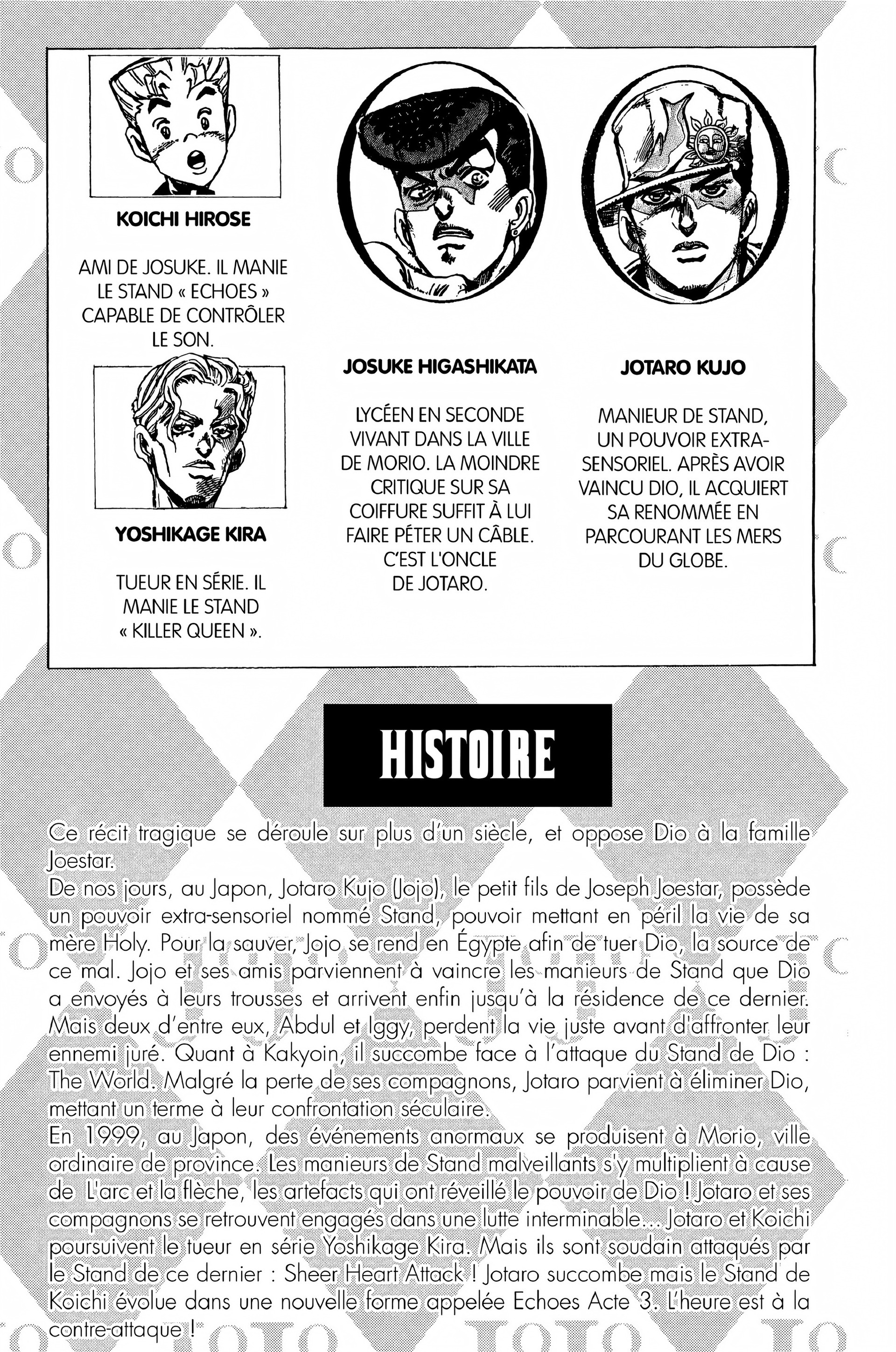 KOICHI HIROSE

AMI DE JOSUKE. IL MANIE LE STAND « ECHOES » CAPABLE DE CONTRÔLER LE SON.

YOSHIKAGE KIRA

TUEUR EN SÉRIE. IL MANIE LE STAND « KILLER QUEEN ».

JOSUKE HIGASHIKATA

LYCÉEN EN SECONDE VIVANT DANS LA VILLE DE MORIO. LA MOINDRE CRITIQUE SUR SA COIFFURE SUFFIT À LUI FAIRE PÉTER UN CÂBLE. C'EST L'ONCLE DE JOTARO.

JOTARO KUJO

MANIEUR DE STAND, UN POUVOIR EXTRA-SENSORIEL. APRÈS AVOIR VAINCU DIO, IL ACQUIERT SA RENOMMÉE EN PARCOURANT LES MERS DU GLOBE.

HISTOIRE

Ce récit tragique se déroule sur plus d'un siècle, et oppose Dio à la famille Joestar.
De nos jours, au Japon, Jotaro Kujo (Jojo), le petit fils de Joseph Joestar, possède un pouvoir extra-sensoriel nommé Stand, pouvoir mettant en péril la vie de sa mère Holy. Pour la sauver, Jojo se rend en Égypte afin de tuer Dio, la source de ce mal. Jojo et ses amis parviennent à vaincre les manieurs de Stand que Dio a envoyés à leurs trousses et arrivent enfin jusqu'à la résidence de ce dernier. Mais deux d'entre eux, Abdul et Iggy, perdent la vie juste avant d'affronter leur ennemi juré. Quant à Kakyoin, il succombe face à l'attaque du Stand de Dio : The World. Malgré la perte de ses compagnons, Jotaro parvient à éliminer Dio, mettant un terme à leur confrontation séculaire.
En 1999, au Japon, des événements anormaux se produisent à Morio, ville ordinaire de province. Les manieurs de Stand malveillants s'y multiplient à cause de L'arc et la flèche, les artefacts qui ont réveillé le pouvoir de Dio ! Jotaro et ses compagnons se retrouvent engagés dans une lutte interminable... Jotaro et Koichi poursuivent le tueur en série Yoshikage Kira. Mais ils sont soudain attaqués par le Stand de ce dernier : Sheer Heart Attack ! Jotaro succombe mais le Stand de Koichi évolue dans une nouvelle forme appelée Echoes Acte 3. L'heure est à la contre-attaque !